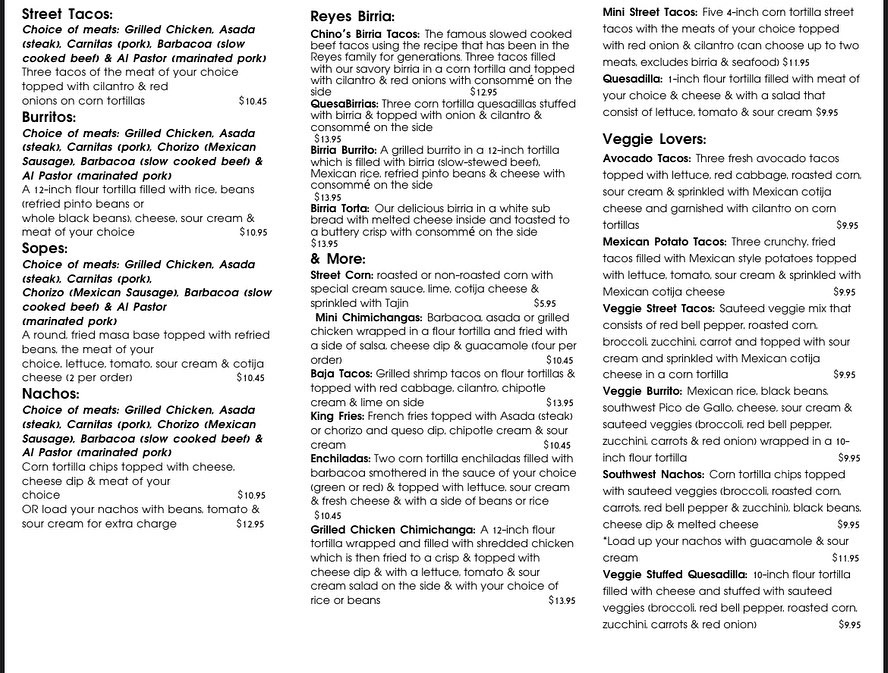 Street Tacos:
Choice of meats: Grilled Chicken, Asada (steak), Carnitas (pork), Barbacoa (slow cooked beef) & Al Pastor (marinated pork)
Three tacos of the meat of your choice topped with cilantro & red onions on corn tortillas $10.45

Burritos:
Choice of meats: Grilled Chicken, Asada (steak), Carnitas (pork), Chorizo (Mexican Sausage), Barbacoa (slow cooked beef) & Al Pastor (marinated pork)
A 12-inch flour tortilla filled with rice, beans (refried pinto beans or whole black beans), cheese, sour cream & meat of your choice $10.95

Sopes:
Choice of meats: Grilled Chicken, Asada (steak), Carnitas (pork), Chorizo (Mexican Sausage), Barbacoa (slow cooked beef) & Al Pastor (marinated pork)
A round, fried masa base topped with refried beans, the meat of your choice, lettuce, tomato, sour cream & cotija cheese (2 per order) $10.45

Nachos:
Choice of meats: Grilled Chicken, Asada (steak), Carnitas (pork), Chorizo (Mexican Sausage), Barbacoa (slow cooked beef) & Al Pastor (marinated pork)
Corn tortilla chips topped with cheese, cheese dip & meat of your choice $10.95
OR load your nachos with beans, tomato & sour cream for extra charge $12.95

Reyes Birria:
Chino's Birria Tacos: The famous slowed cooked beef tacos using the recipe that has been in the Reyes family for generations. Three tacos filled with our savory birria in a corn tortilla and topped with cilantro & red onions with consommé on the side $12.95
QuesaBirrias: Three corn tortilla quesadillas stuffed with birria & topped with onion & cilantro & consommé on the side $13.95
Birria Burrito: A grilled burrito in a 12-inch tortilla which is filled with birria (slow-stewed beef), Mexican rice, refried pinto beans & cheese with consommé on the side $13.95
Birria Torta: Our delicious birria in a white sub bread with melted cheese inside and toasted to a buttery crisp with consommé on the side $13.95

& More:
Street Corn: roasted or non-roasted corn with special cream sauce, lime, cotija cheese & sprinkled with Tajin $5.95
Mini Chimichangas: Barbacoa, asada or grilled chicken wrapped in a flour tortilla and fried with a side of salsa, cheese dip & guacamole (four per order) $10.45
Baja Tacos: Grilled shrimp tacos on flour tortillas & topped with red cabbage, cilantro, chipotle cream & lime on side $13.95
King Fries: French fries topped with Asada (steak) or chorizo and queso dip, chipotle cream & sour cream $10.45
Enchiladas: Two corn tortilla enchiladas filled with barbacoa smothered in the sauce of your choice (green or red) & topped with lettuce, sour cream & fresh cheese & with a side of beans or rice $10.45
Grilled Chicken Chimichanga: A 12-inch flour tortilla wrapped and filled with shredded chicken which is then fried to a crisp & topped with cheese dip & with a lettuce, tomato & sour cream salad on the side & with your choice of rice or beans $13.95

Mini Street Tacos: Five 4-inch corn tortilla street tacos with the meats of your choice topped with red onion & cilantro (can choose up to two meats, excludes birria & seafood) $11.95
Quesadilla: 1-inch flour tortilla filled with meat of your choice & cheese & with a salad that consist of lettuce, tomato & sour cream $9.95

Veggie Lovers:
Avocado Tacos: Three fresh avocado tacos topped with lettuce, red cabbage, roasted corn, sour cream & sprinkled with Mexican cotija cheese and garnished with cilantro on corn tortillas $9.95
Mexican Potato Tacos: Three crunchy, fried tacos filled with Mexican style potatoes topped with lettuce, tomato, sour cream & sprinkled with Mexican cotija cheese $9.95
Veggie Street Tacos: Sauteed veggie mix that consists of red bell pepper, roasted corn, broccoli, zucchini, carrot and topped with sour cream and sprinkled with Mexican cotija cheese in a corn tortilla $9.95
Veggie Burrito: Mexican rice, black beans, southwest Pico de Gallo, cheese, sour cream & sauteed veggies (broccoli, red bell pepper, zucchini, carrots & red onion) wrapped in a 10-inch flour tortilla $9.95
Southwest Nachos: Corn tortilla chips topped with sauteed veggies (broccoli, roasted corn, carrots, red bell pepper & zucchini), black beans, cheese dip & melted cheese $9.95
*Load up your nachos with guacamole & sour cream $11.95
Veggie Stuffed Quesadilla: 10-inch flour tortilla filled with cheese and stuffed with sauteed veggies (broccoli, red bell pepper, roasted corn, zucchini, carrots & red onion) $9.95